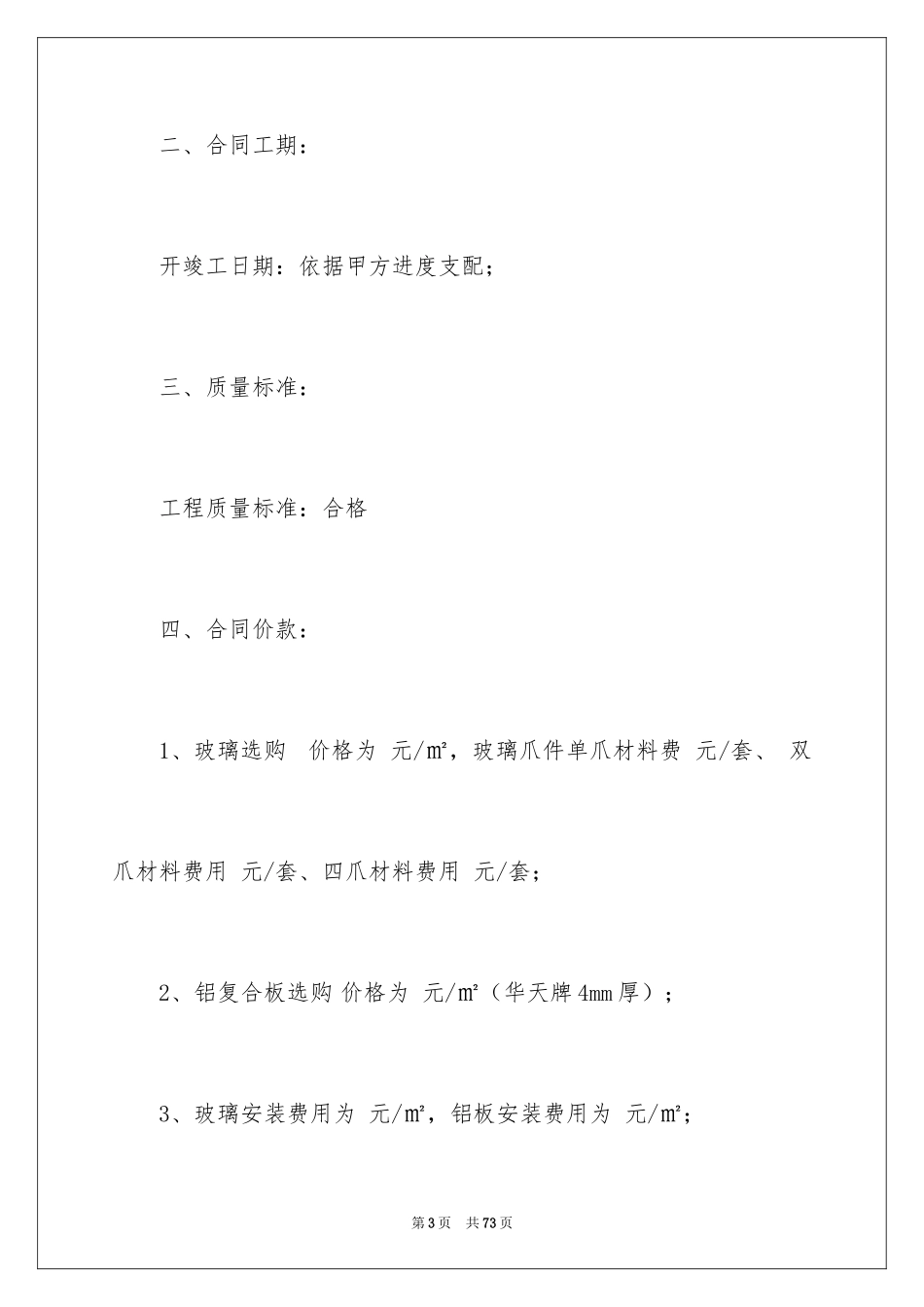 二、合同工期：

开竣工日期：依据甲方进度支配；

三、质量标准：

工程质量标准：合格

四、合同价款：

1、玻璃选购 价格为 元/㎡，玻璃爪件单爪材料费 元/套、 双爪材料费用 元/套、四爪材料费用 元/套；

2、铝复合板选购 价格为 元/㎡（华天牌4mm厚）；

3、玻璃安装费用为 元/㎡，铝板安装费用为 元/㎡；

第3页 共73页